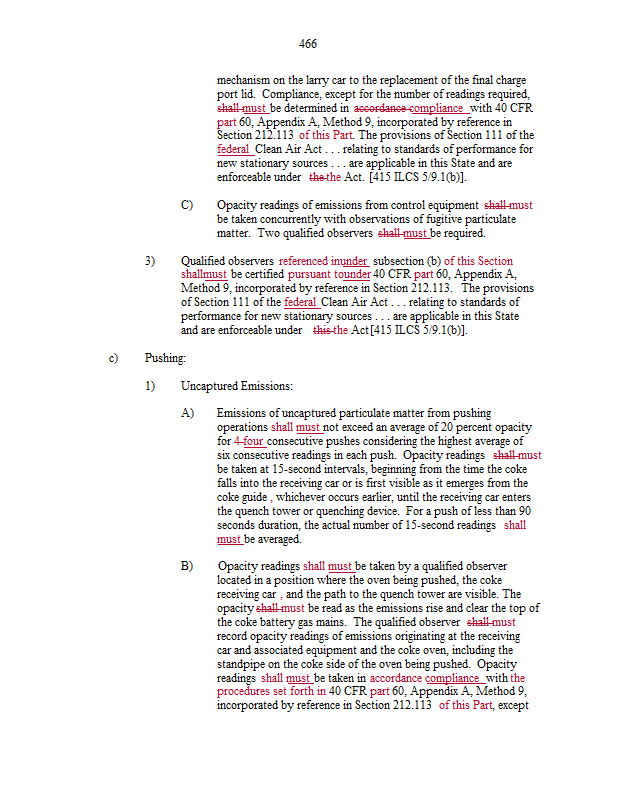 466

mechanism on the larry car to the replacement of the final charge port lid. Compliance, except for the number of readings required, shall must be determined in accordance compliance with 40 CFR part 60, Appendix A, Method 9, incorporated by reference in Section 212.113 of this Part. The provisions of Section 111 of the federal Clean Air Act . . . relating to standards of performance for new stationary sources . . . are applicable in this State and are enforceable under the the Act. [415 ILCS 5/9.1(b)].

C) Opacity readings of emissions from control equipment shall must be taken concurrently with observations of fugitive particulate matter. Two qualified observers shall must be required.

3) Qualified observers referenced inunder subsection (b) of this Section shallmust be certified pursuant tounder 40 CFR part 60, Appendix A, Method 9, incorporated by reference in Section 212.113. The provisions of Section 111 of the federal Clean Air Act . . . relating to standards of performance for new stationary sources . . . are applicable in this State and are enforceable under this the Act[415 ILCS 5/9.1(b)].

c) Pushing:

1) Uncaptured Emissions:

A) Emissions of uncaptured particulate matter from pushing operations shall must not exceed an average of 20 percent opacity for 4 four consecutive pushes considering the highest average of six consecutive readings in each push. Opacity readings shall must be taken at 15-second intervals, beginning from the time the coke falls into the receiving car or is first visible as it emerges from the coke guide , whichever occurs earlier, until the receiving car enters the quench tower or quenching device. For a push of less than 90 seconds duration, the actual number of 15-second readings shall must be averaged.

B) Opacity readings shall must be taken by a qualified observer located in a position where the oven being pushed, the coke receiving car , and the path to the quench tower are visible. The opacity shall must be read as the emissions rise and clear the top of the coke battery gas mains. The qualified observer shall must record opacity readings of emissions originating at the receiving car and associated equipment and the coke oven, including the standpipe on the coke side of the oven being pushed. Opacity readings shall must be taken in accordance compliance with the procedures set forth in 40 CFR part 60, Appendix A, Method 9, incorporated by reference in Section 212.113 of this Part, except